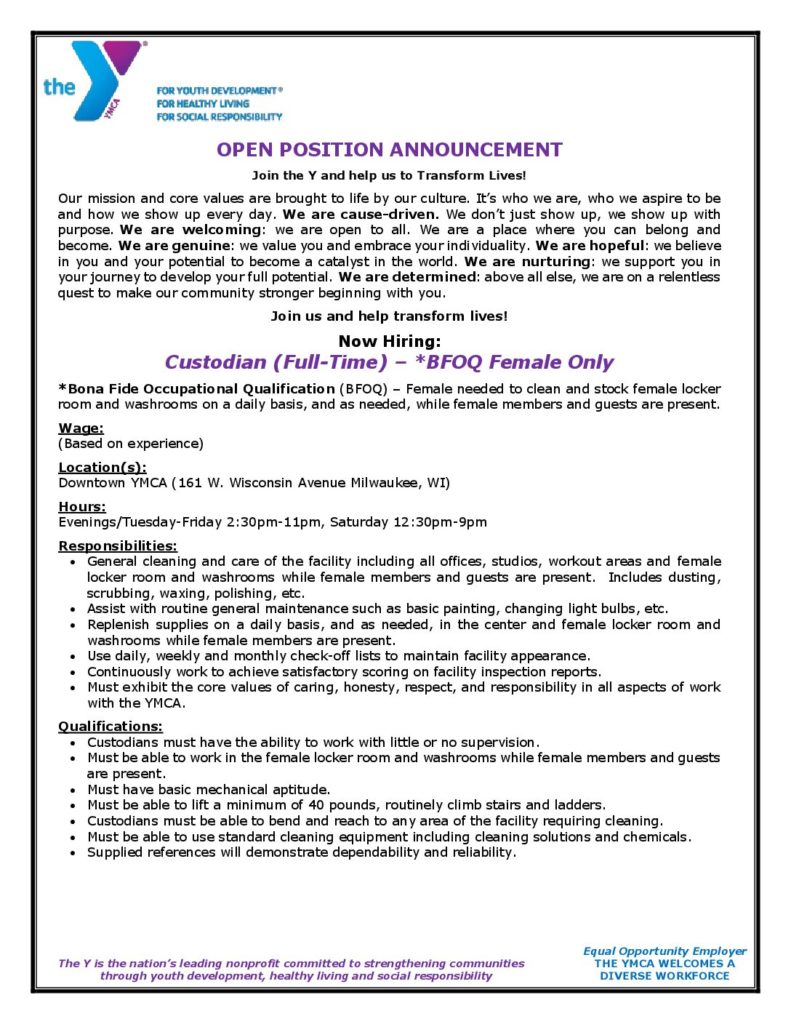 the YMCA

FOR YOUTH DEVELOPMENT®
FOR HEALTHY LIVING
FOR SOCIAL RESPONSIBILITY

OPEN POSITION ANNOUNCEMENT

Join the Y and help us to Transform Lives!

Our mission and core values are brought to life by our culture. It's who we are, who we aspire to be and how we show up every day. We are cause-driven. We don't just show up, we show up with purpose. We are welcoming: we are open to all. We are a place where you can belong and become. We are genuine: we value you and embrace your individuality. We are hopeful: we believe in you and your potential to become a catalyst in the world. We are nurturing: we support you in your journey to develop your full potential. We are determined: above all else, we are on a relentless quest to make our community stronger beginning with you.

Join us and help transform lives!

Now Hiring:
Custodian (Full-Time) – *BFOQ Female Only

*Bona Fide Occupational Qualification (BFOQ) – Female needed to clean and stock female locker room and washrooms on a daily basis, and as needed, while female members and guests are present.

Wage:
(Based on experience)

Location(s):
Downtown YMCA (161 W. Wisconsin Avenue Milwaukee, WI)

Hours:
Evenings/Tuesday-Friday 2:30pm-11pm, Saturday 12:30pm-9pm

Responsibilities:
• General cleaning and care of the facility including all offices, studios, workout areas and female locker room and washrooms while female members and guests are present. Includes dusting, scrubbing, waxing, polishing, etc.
• Assist with routine general maintenance such as basic painting, changing light bulbs, etc.
• Replenish supplies on a daily basis, and as needed, in the center and female locker room and washrooms while female members are present.
• Use daily, weekly and monthly check-off lists to maintain facility appearance.
• Continuously work to achieve satisfactory scoring on facility inspection reports.
• Must exhibit the core values of caring, honesty, respect, and responsibility in all aspects of work with the YMCA.

Qualifications:
• Custodians must have the ability to work with little or no supervision.
• Must be able to work in the female locker room and washrooms while female members and guests are present.
• Must have basic mechanical aptitude.
• Must be able to lift a minimum of 40 pounds, routinely climb stairs and ladders.
• Custodians must be able to bend and reach to any area of the facility requiring cleaning.
• Must be able to use standard cleaning equipment including cleaning solutions and chemicals.
• Supplied references will demonstrate dependability and reliability.

The Y is the nation's leading nonprofit committed to strengthening communities through youth development, healthy living and social responsibility

Equal Opportunity Employer
THE YMCA WELCOMES A DIVERSE WORKFORCE